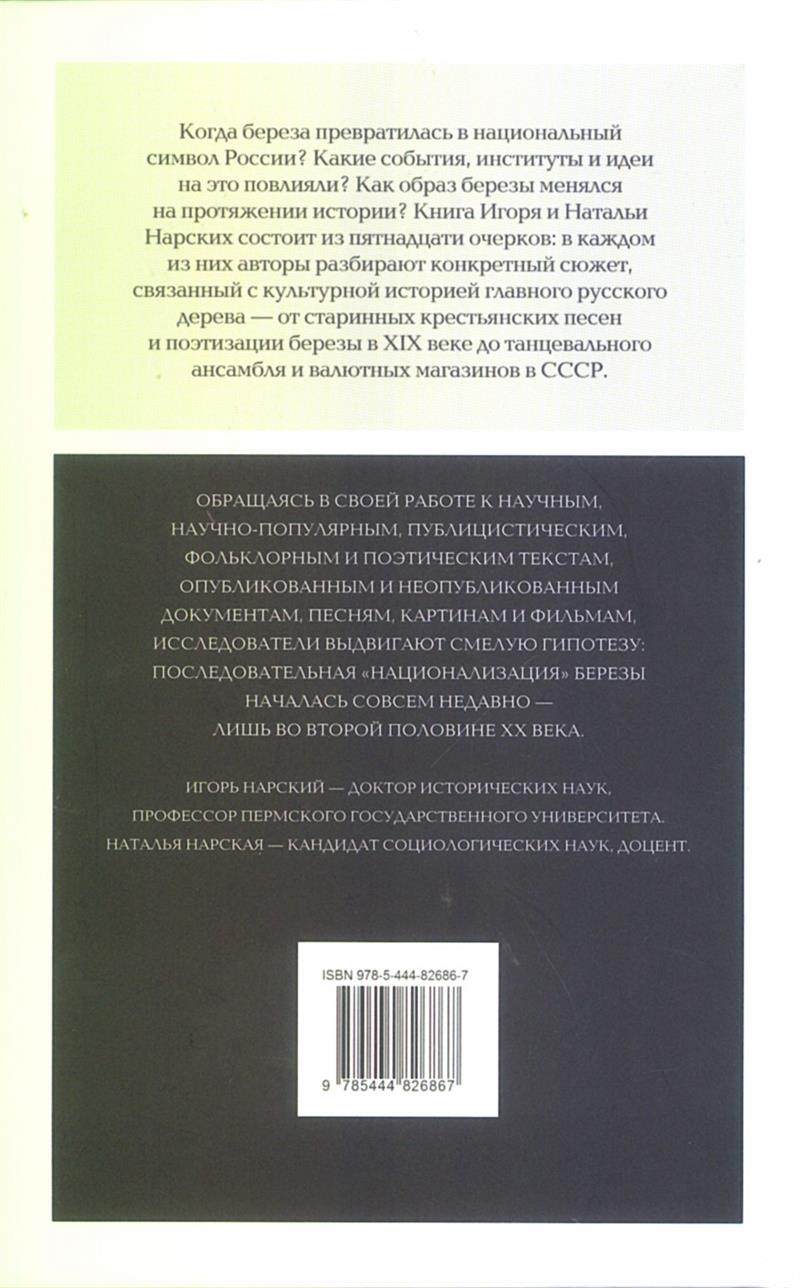 Когда береза превратилась в национальный символ России? Какие события, институты и идеи на это повлияли? Как образ березы менялся на протяжении истории? Книга Игоря и Натальи Нарских состоит из пятнадцати очерков: в каждом из них авторы разбирают конкретный сюжет, связанный с культурной историей главного русского дерева — от старинных крестьянских песен и поэтизации березы в XIX веке до танцевального ансамбля и валютных магазинов в СССР.

ОБРАЩАЯСЬ В СВОЕЙ РАБОТЕ К НАУЧНЫМ, НАУЧНО-ПОПУЛЯРНЫМ, ПУБЛИЦИСТИЧЕСКИМ, ФОЛЬКЛОРНЫМ И ПОЭТИЧЕСКИМ ТЕКСТАМ, ОПУБЛИКОВАННЫМ И НЕОПУБЛИКОВАННЫМ ДОКУМЕНТАМ, ПЕСНЯМ, КАРТИНАМ И ФИЛЬМАМ, ИССЛЕДОВАТЕЛИ ВЫДВИГАЮТ СМЕЛУЮ ГИПОТЕЗУ: ПОСЛЕДОВАТЕЛЬНАЯ «НАЦИОНАЛИЗАЦИЯ» БЕРЕЗЫ НАЧАЛАСЬ СОВСЕМ НЕДАВНО — ЛИШЬ ВО ВТОРОЙ ПОЛОВИНЕ XX ВЕКА.

ИГОРЬ НАРСКИЙ — ДОКТОР ИСТОРИЧЕСКИХ НАУК, ПРОФЕССОР ПЕРМСКОГО ГОСУДАРСТВЕННОГО УНИВЕРСИТЕТА.
НАТАЛЬЯ НАРСКАЯ — КАНДИДАТ СОЦИОЛОГИЧЕСКИХ НАУК, ДОЦЕНТ.

ISBN 978-5-444-82686-7

9 785444 826867